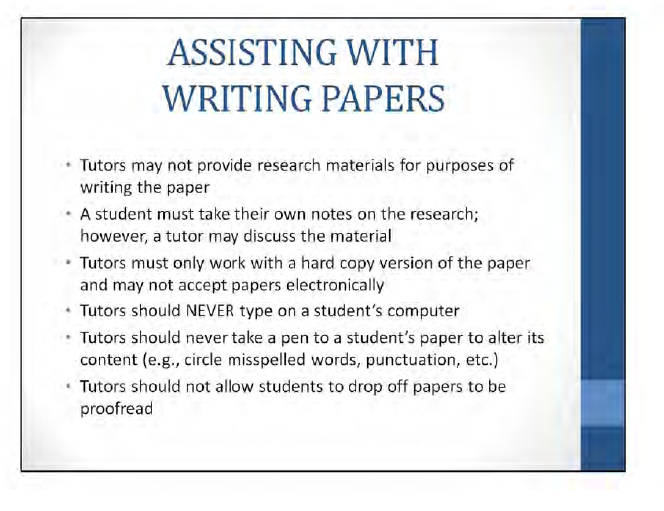 ASSISTING WITH
WRITING PAPERS

• Tutors may not provide research materials for purposes of writing the paper
• A student must take their own notes on the research; however, a tutor may discuss the material
• Tutors must only work with a hard copy version of the paper and may not accept papers electronically
• Tutors should NEVER type on a student's computer
• Tutors should never take a pen to a student's paper to alter its content (e.g., circle misspelled words, punctuation, etc.)
• Tutors should not allow students to drop off papers to be proofread